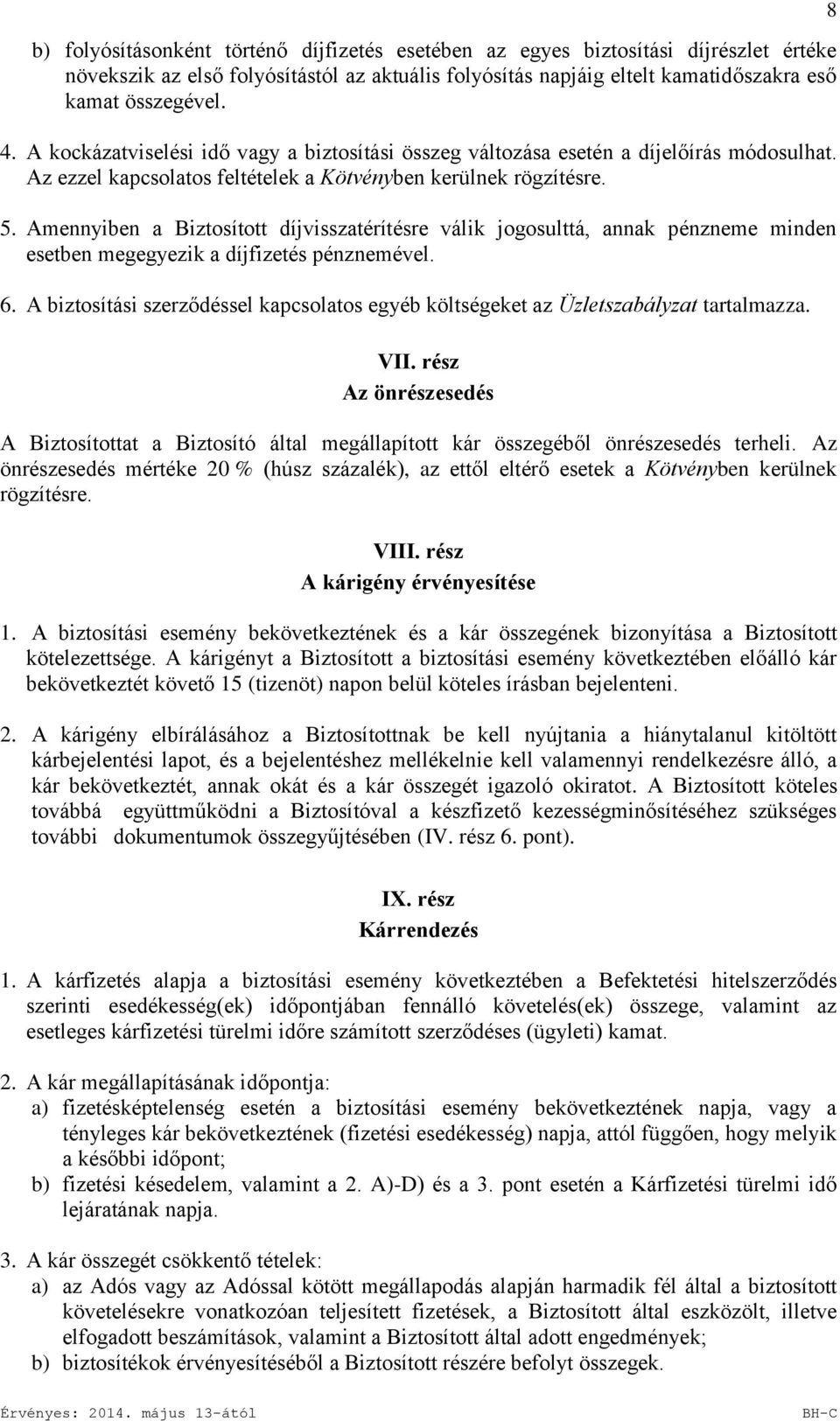 8

b) folyósításonként történő díjfizetés esetében az egyes biztosítási díjrészlet értéke növekszik az első folyósítástól az aktuális folyósítás napjáig eltelt kamatidőszakra eső kamat összegével.

4. A kockázatviselési idő vagy a biztosítási összeg változása esetén a díjelőírás módosulhat. Az ezzel kapcsolatos feltételek a Kötvényben kerülnek rögzítésre.

5. Amennyiben a Biztosított díjvisszatérítésre válik jogosulttá, annak pénzneme minden esetben megegyezik a díjfizetés pénznemével.

6. A biztosítási szerződéssel kapcsolatos egyéb költségeket az Üzletszabályzat tartalmazza.

VII. rész
Az önrészesedés

A Biztosítottat a Biztosító által megállapított kár összegéből önrészesedés terheli. Az önrészesedés mértéke 20 % (húsz százalék), az ettől eltérő esetek a Kötvényben kerülnek rögzítésre.

VIII. rész
A kárigény érvényesítése

1. A biztosítási esemény bekövetkeztének és a kár összegének bizonyítása a Biztosított kötelezettsége. A kárigényt a Biztosított a biztosítási esemény következtében előálló kár bekövetkeztét követő 15 (tizenöt) napon belül köteles írásban bejelenteni.

2. A kárigény elbírálásához a Biztosítottnak be kell nyújtania a hiánytalanul kitöltött kárbejelentési lapot, és a bejelentéshez mellékelnie kell valamennyi rendelkezésre álló, a kár bekövetkeztét, annak okát és a kár összegét igazoló okiratot. A Biztosított köteles továbbá együttműködni a Biztosítóval a készfizető kezességminősítéséhez szükséges további dokumentumok összegyűjtésében (IV. rész 6. pont).

IX. rész
Kárrendezés

1. A kárfizetés alapja a biztosítási esemény következtében a Befektetési hitelszerződés szerinti esedékesség(ek) időpontjában fennálló követelés(ek) összege, valamint az esetleges kárfizetési türelmi időre számított szerződéses (ügyleti) kamat.

2. A kár megállapításának időpontja:
a) fizetésképtelenség esetén a biztosítási esemény bekövetkeztének napja, vagy a tényleges kár bekövetkeztének (fizetési esedékesség) napja, attól függően, hogy melyik a későbbi időpont;
b) fizetési késedelem, valamint a 2. A)-D) és a 3. pont esetén a Kárfizetési türelmi idő lejáratának napja.

3. A kár összegét csökkentő tételek:
a) az Adós vagy az Adóssal kötött megállapodás alapján harmadik fél által a biztosított követelésekre vonatkozóan teljesített fizetések, a Biztosított által eszközölt, illetve elfogadott beszámítások, valamint a Biztosított által adott engedmények;
b) biztosítékok érvényesítéséből a Biztosított részére befolyt összegek.

Érvényes: 2014. május 13-ától BH-C